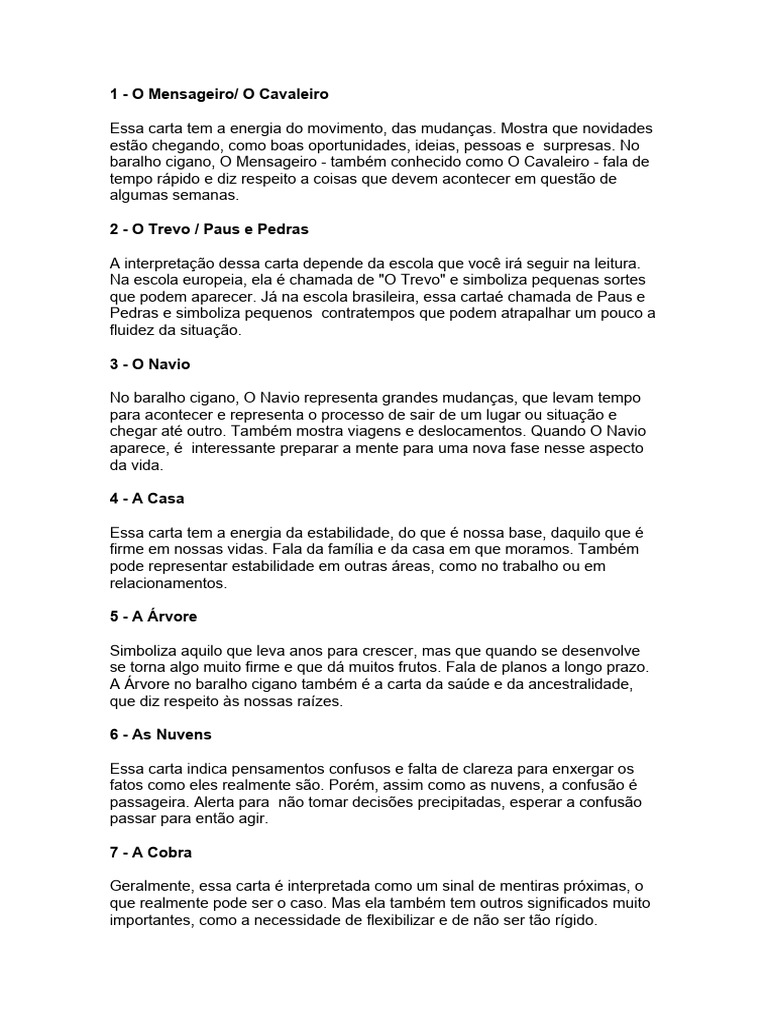 1 - O Mensageiro/ O Cavaleiro

Essa carta tem a energia do movimento, das mudanças. Mostra que novidades estão chegando, como boas oportunidades, ideias, pessoas e surpresas. No baralho cigano, O Mensageiro - também conhecido como O Cavaleiro - fala de tempo rápido e diz respeito a coisas que devem acontecer em questão de algumas semanas.

2 - O Trevo / Paus e Pedras

A interpretação dessa carta depende da escola que você irá seguir na leitura. Na escola europeia, ela é chamada de "O Trevo" e simboliza pequenas sortes que podem aparecer. Já na escola brasileira, essa cartaé chamada de Paus e Pedras e simboliza pequenos contratempos que podem atrapalhar um pouco a fluidez da situação.

3 - O Navio

No baralho cigano, O Navio representa grandes mudanças, que levam tempo para acontecer e representa o processo de sair de um lugar ou situação e chegar até outro. Também mostra viagens e deslocamentos. Quando O Navio aparece, é interessante preparar a mente para uma nova fase nesse aspecto da vida.

4 - A Casa

Essa carta tem a energia da estabilidade, do que é nossa base, daquilo que é firme em nossas vidas. Fala da família e da casa em que moramos. Também pode representar estabilidade em outras áreas, como no trabalho ou em relacionamentos.

5 - A Árvore

Simboliza aquilo que leva anos para crescer, mas que quando se desenvolve se torna algo muito firme e que dá muitos frutos. Fala de planos a longo prazo. A Árvore no baralho cigano também é a carta da saúde e da ancestralidade, que diz respeito às nossas raízes.

6 - As Nuvens

Essa carta indica pensamentos confusos e falta de clareza para enxergar os fatos como eles realmente são. Porém, assim como as nuvens, a confusão é passageira. Alerta para não tomar decisões precipitadas, esperar a confusão passar para então agir.

7 - A Cobra

Geralmente, essa carta é interpretada como um sinal de mentiras próximas, o que realmente pode ser o caso. Mas ela também tem outros significados muito importantes, como a necessidade de flexibilizar e de não ser tão rígido.